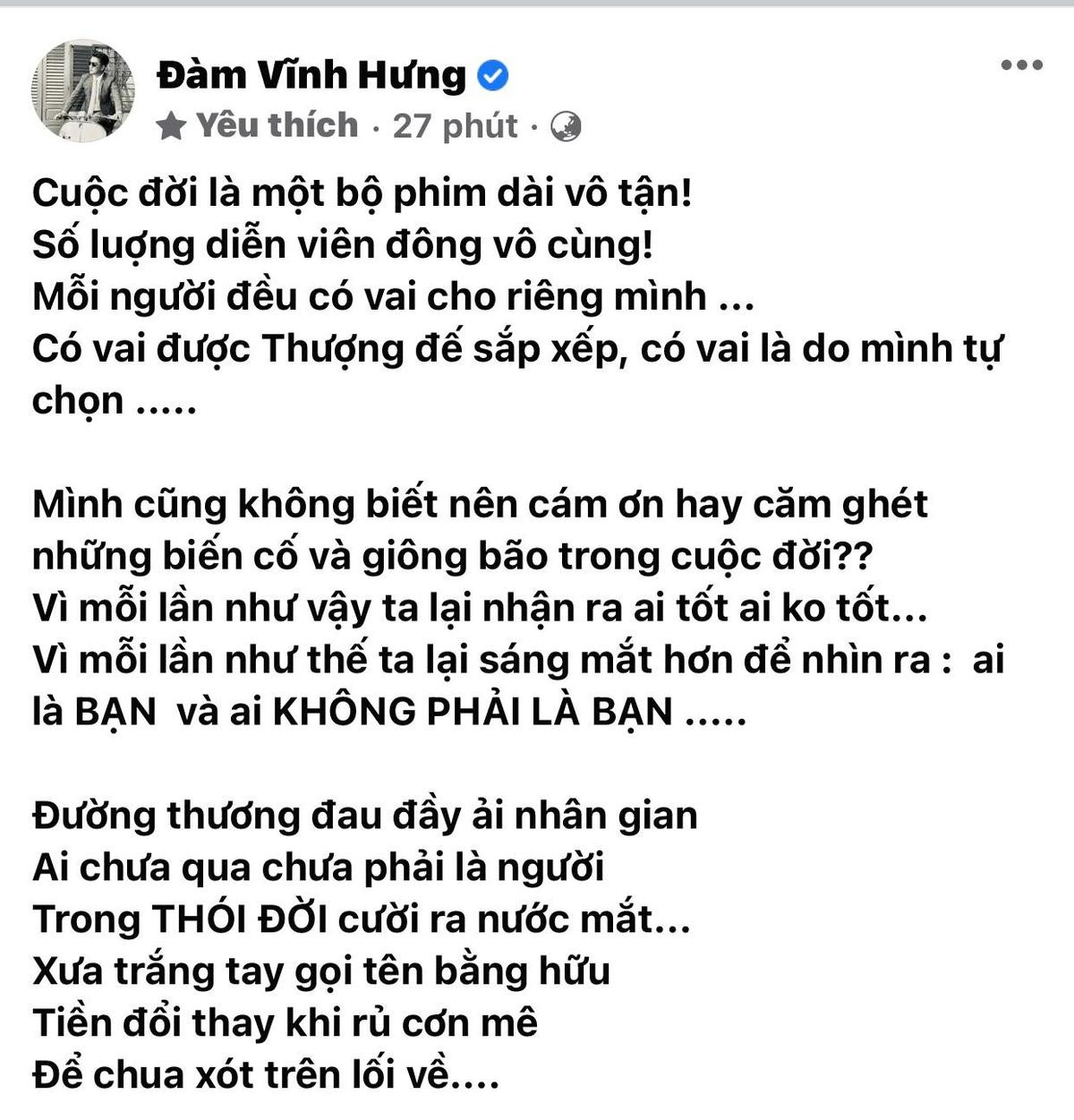 Đàm Vĩnh Hưng

Yêu thích · 27 phút ·

Cuộc đời là một bộ phim dài vô tận!
Số lượng diễn viên đông vô cùng!
Mỗi người đều có vai cho riêng mình ...
Có vai được Thượng đế sắp xếp, có vai là do mình tự chọn .....

Mình cũng không biết nên cám ơn hay căm ghét những biến cố và giông bão trong cuộc đời??
Vì mỗi lần như vậy ta lại nhận ra ai tốt ai ko tốt...
Vì mỗi lần như thế ta lại sáng mắt hơn để nhìn ra : ai là BẠN và ai KHÔNG PHẢI LÀ BẠN .....

Đường thương đau đầy ải nhân gian
Ai chưa qua chưa phải là người
Trong THÓI ĐỜI cười ra nước mắt...
Xưa trắng tay gọi tên bằng hữu
Tiền đổi thay khi rủ cơn mê
Để chua xót trên lối về....